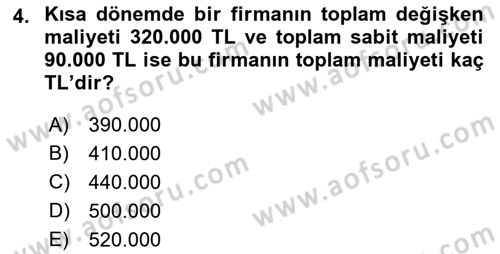 4. Kısa dönemde bir firmanın toplam değişken maliyeti 320.000 TL ve toplam sabit maliyeti 90.000 TL ise bu firmanın toplam maliyeti kaç TL'dir?

A) 390.000
B) 410.000
C) 440.000
D) 500.000
E) 520.000

www.aofsoru.com
www.aofsoru.com
www.aofsoru.com
www.aofsoru.com
www.aofsoru.com